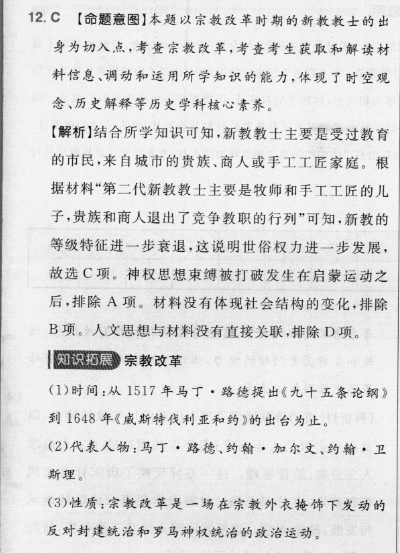 12. C 【命题意图】本题以宗教改革时期的新教教士的出身为切入点，考查宗教改革，考查考生获取和解读材料信息、调动和运用所学知识的能力，体现了时空观念、历史解释等历史学科核心素养。

【解析】结合所学知识可知，新教教士主要是受过教育的市民，来自城市的贵族、商人或手工工匠家庭。根据材料“第二代新教教士主要是牧师和手工工匠的儿子，贵族和商人退出了竞争教职的行列”可知，新教的等级特征进一步衰退，这说明世俗权力进一步发展，故选C项。神权思想束缚被打破发生在启蒙运动之后，排除A项。材料没有体现社会结构的变化，排除B项。人文思想与材料没有直接关联，排除D项。

知识拓展 宗教改革

(1)时间：从1517年马丁·路德提出《九十五条论纲》到1648年《威斯特伐利亚和约》的出台为止。

(2)代表人物：马丁·路德、约翰·加尔文、约翰·卫斯理。

(3)性质：宗教改革是一场在宗教外衣掩饰下发动的反对封建统治和罗马神权统治的政治运动。